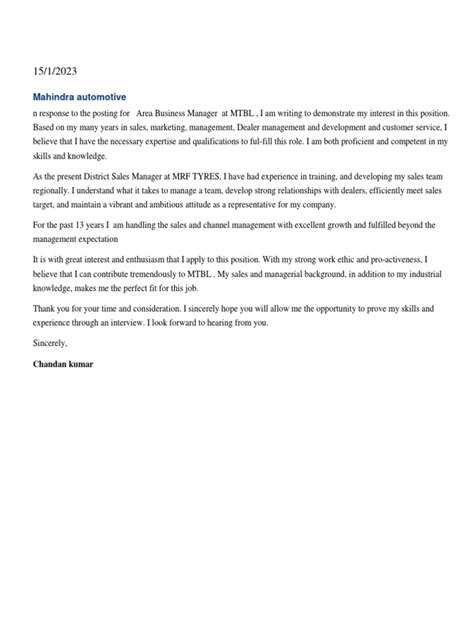 15/1/2023

Mahindra automotive

n response to the posting for Area Business Manager at MTBL , I am writing to demonstrate my interest in this position. Based on my many years in sales, marketing, management, Dealer management and development and customer service, I believe that I have the necessary expertise and qualifications to ful-fill this role. I am both proficient and competent in my skills and knowledge.

As the present District Sales Manager at MRF TYRES, I have had experience in training, and developing my sales team regionally. I understand what it takes to manage a team, develop strong relationships with dealers, efficiently meet sales target, and maintain a vibrant and ambitious attitude as a representative for my company.

For the past 13 years I am handling the sales and channel management with excellent growth and fulfilled beyond the management expectation

It is with great interest and enthusiasm that I apply to this position. With my strong work ethic and pro-activeness, I believe that I can contribute tremendously to MTBL . My sales and managerial background, in addition to my industrial knowledge, makes me the perfect fit for this job.

Thank you for your time and consideration. I sincerely hope you will allow me the opportunity to prove my skills and experience through an interview. I look forward to hearing from you.

Sincerely,

Chandan kumar